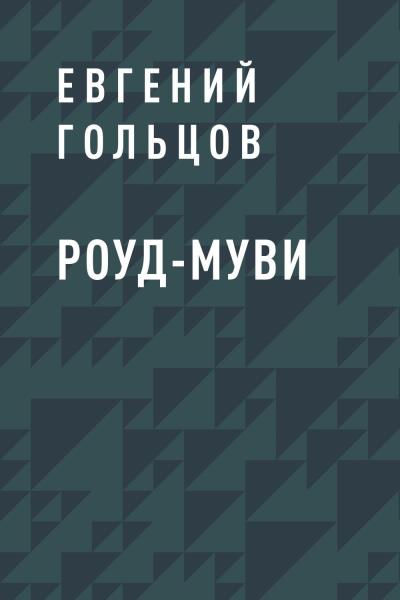 ЕВГЕНИЙ ГОЛЬЦОВ

РОУД-МУВИ